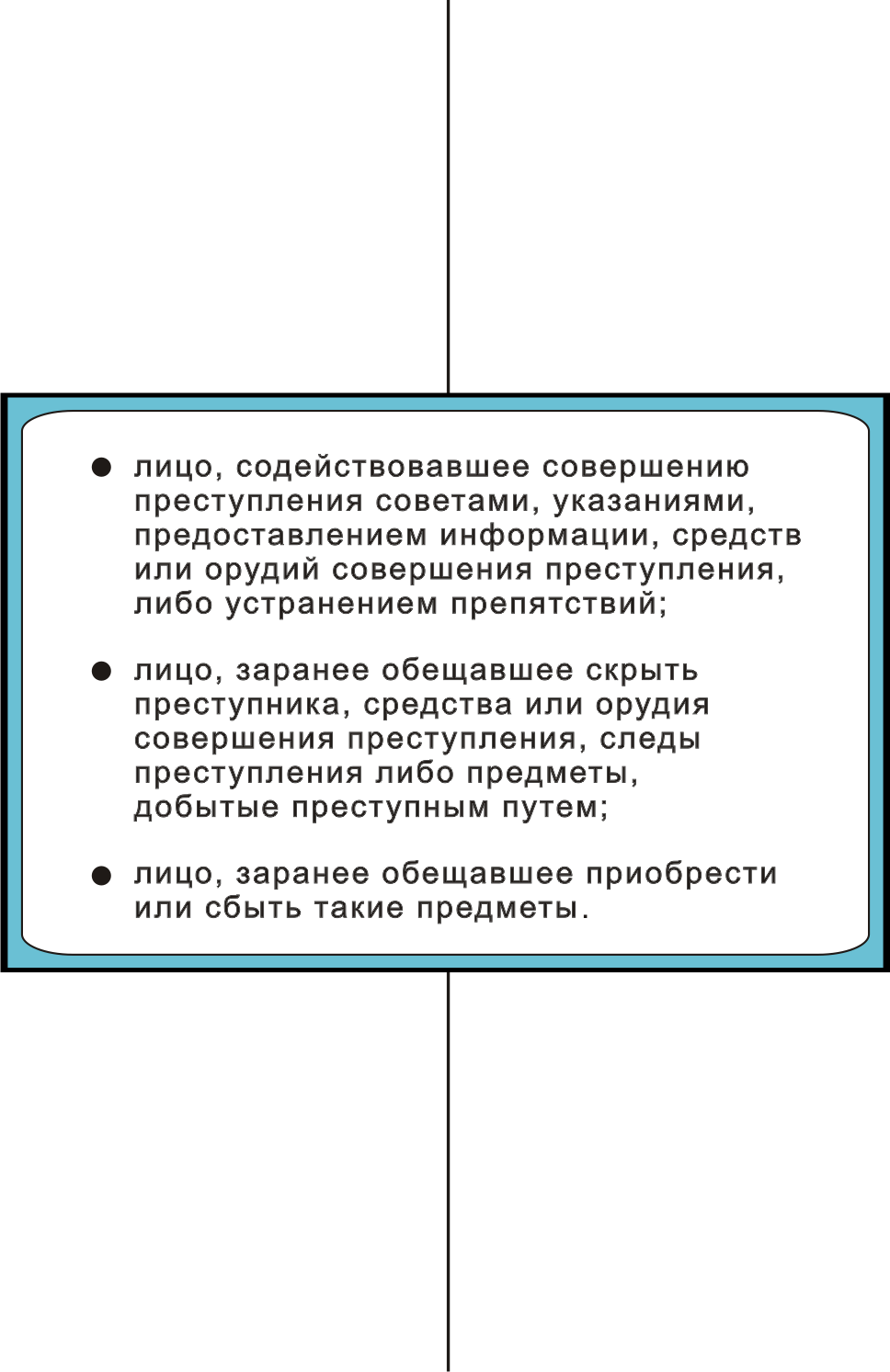 ● лицо, содействовавшее совершению преступления советами, указаниями, предоставлением информации, средств или орудий совершения преступления, либо устранением препятствий;

● лицо, заранее обещавшее скрыть преступника, средства или орудия совершения преступления, следы преступления либо предметы, добытые преступным путем;

● лицо, заранее обещавшее приобрести или сбыть такие предметы.